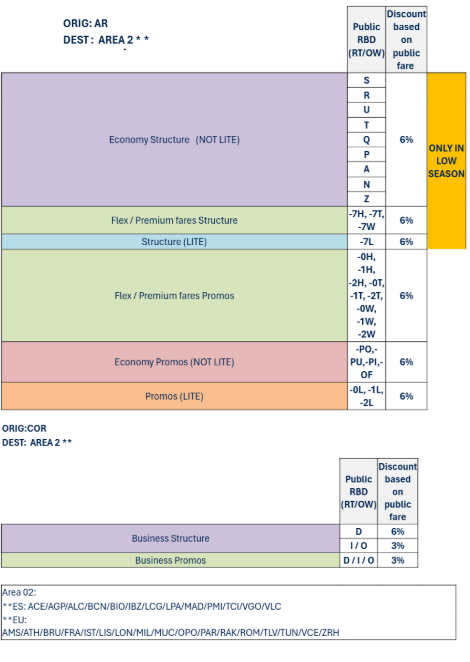 ORIG: AR
DEST : AREA 2 * *

| | Public RBD (RT/OW) | Discount based on public fare | |
|---|---|---|---|
| Economy Structure (NOT LITE) | S | 6% | ONLY IN LOW SEASON |
| | R | | |
| | U | | |
| | T | | |
| | Q | | |
| | P | | |
| | A | | |
| | N | | |
| | Z | | |
| Flex / Premium fares Structure | -7H, -7T, -7W | 6% | |
| Structure (LITE) | -7L | 6% | |
| Flex / Premium fares Promos | -0H, -1H, -2H, -0T, -1T, -2T, -0W, -1W, -2W | 6% | |
| Economy Promos (NOT LITE) | -PO,-PU,-PI,-OF | 6% | |
| Promos (LITE) | -0L, -1L, -2L | 6% | |

ORIG:COR
DEST: AREA 2 **

| | Public RBD (RT/OW) | Discount based on public fare |
|---|---|---|
| Business Structure | D | 6% |
| | I / O | 3% |
| Business Promos | D / I / O | 3% |

Area 02:
**ES: ACE/AGP/ALC/BCN/BIO/IBZ/LCG/LPA/MAD/PMI/TCI/VGO/VLC
**EU:
AMS/ATH/BRU/FRA/IST/LIS/LON/MIL/MUC/OPO/PAR/RAK/ROM/TLV/TUN/VCE/ZRH